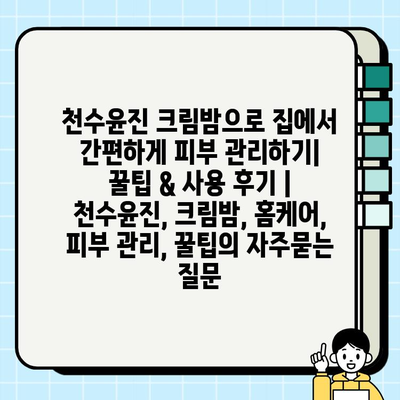 천수윤진 크림밤으로 집에서 간편하게 피부 관리하기| 꿀팁 & 사용 후기 | 천수윤진, 크림밤, 홈케어, 피부 관리, 꿀팁의 자주묻는 질문